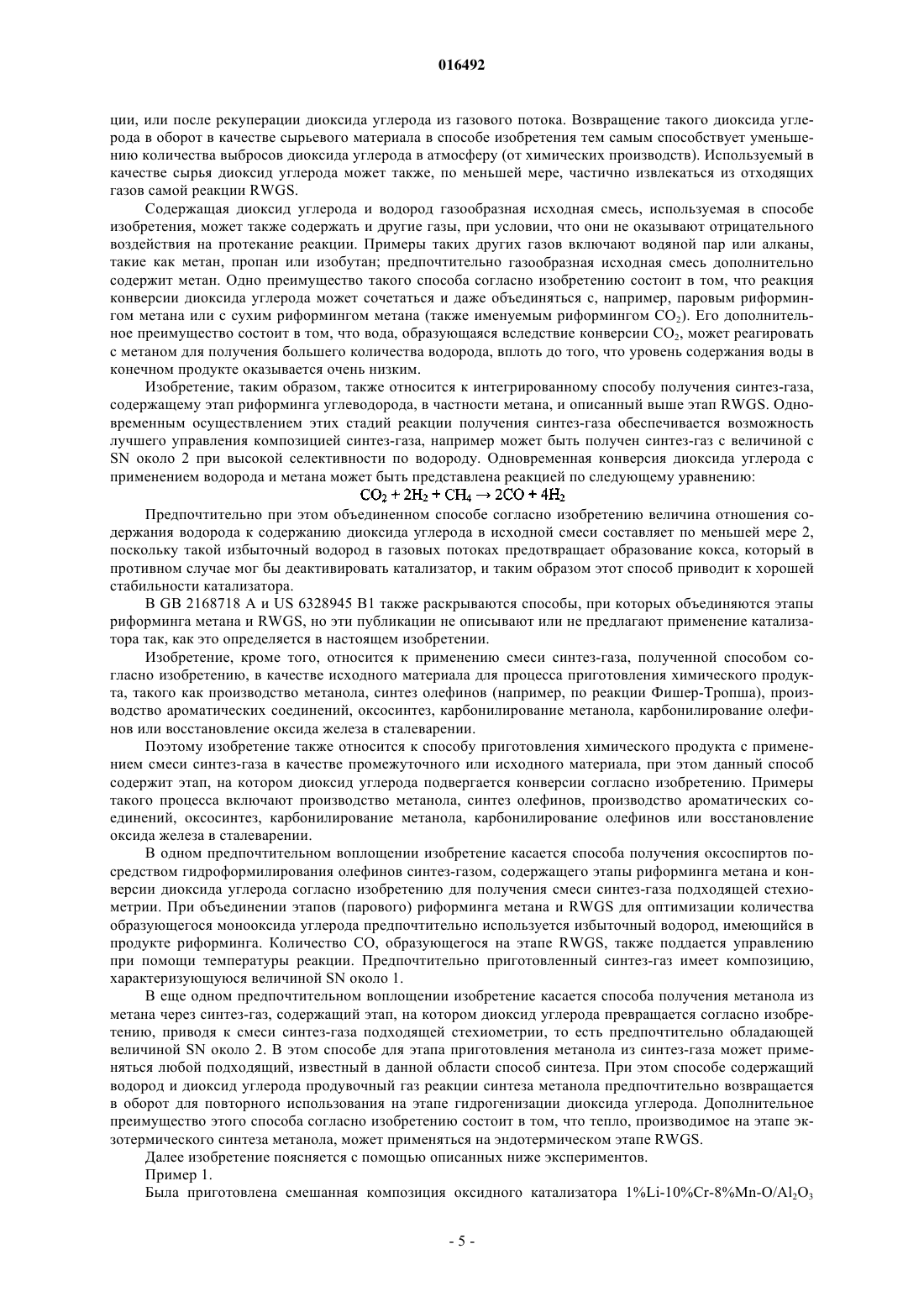 016492

ции, или после рекуперации диоксида углерода из газового потока. Возвращение такого диоксида углерода в оборот в качестве сырьевого материала в способе изобретения тем самым способствует уменьшению количества выбросов диоксида углерода в атмосферу (от химических производств). Используемый в качестве сырья диоксид углерода может также, по меньшей мере, частично извлекаться из отходящих газов самой реакции RWGS.

Содержащая диоксид углерода и водород газообразная исходная смесь, используемая в способе изобретения, может также содержать и другие газы, при условии, что они не оказывают отрицательного воздействия на протекание реакции. Примеры таких других газов включают водяной пар или алканы, такие как метан, пропан или изобутан; предпочтительно газообразная исходная смесь дополнительно содержит метан. Одно преимущество такого способа согласно изобретению состоит в том, что реакция конверсии диоксида углерода может сочетаться и даже объединяться с, например, паровым риформингом метана или с сухим риформингом метана (также именуемым риформингом $CO_2$). Его дополнительное преимущество состоит в том, что вода, образующаяся вследствие конверсии $CO_2$, может реагировать с метаном для получения большего количества водорода, вплоть до того, что уровень содержания воды в конечном продукте оказывается очень низким.

Изобретение, таким образом, также относится к интегрированному способу получения синтез-газа, содержащему этап риформинга углеводорода, в частности метана, и описанный выше этап RWGS. Одновременным осуществлением этих стадий реакции получения синтез-газа обеспечивается возможность лучшего управления композицией синтез-газа, например может быть получен синтез-газ с величиной с SN около 2 при высокой селективности по водороду. Одновременная конверсия диоксида углерода с применением водорода и метана может быть представлена реакцией по следующему уравнению:

$CO_2 + 2H_2 + CH_4 \rightarrow 2CO + 4H_2$

Предпочтительно при этом объединенном способе согласно изобретению величина отношения содержания водорода к содержанию диоксида углерода в исходной смеси составляет по меньшей мере 2, поскольку такой избыточный водород в газовых потоках предотвращает образование кокса, который в противном случае мог бы деактивировать катализатор, и таким образом этот способ приводит к хорошей стабильности катализатора.

В GB 2168718 A и US 6328945 B1 также раскрываются способы, при которых объединяются этапы риформинга метана и RWGS, но эти публикации не описывают или не предлагают применение катализатора так, как это определяется в настоящем изобретении.

Изобретение, кроме того, относится к применению смеси синтез-газа, полученной способом согласно изобретению, в качестве исходного материала для процесса приготовления химического продукта, такого как производство метанола, синтез олефинов (например, по реакции Фишер-Тропша), производство ароматических соединений, оксосинтез, карбонилирование метанола, карбонилирование олефинов или восстановление оксида железа в сталеварении.

Поэтому изобретение также относится к способу приготовления химического продукта с применением смеси синтез-газа в качестве промежуточного или исходного материала, при этом данный способ содержит этап, на котором диоксид углерода подвергается конверсии согласно изобретению. Примеры такого процесса включают производство метанола, синтез олефинов, производство ароматических соединений, оксосинтез, карбонилирование метанола, карбонилирование олефинов или восстановление оксида железа в сталеварении.

В одном предпочтительном воплощении изобретение касается способа получения оксоспиртов посредством гидроформилирования олефинов синтез-газом, содержащего этапы риформинга метана и конверсии диоксида углерода согласно изобретению для получения смеси синтез-газа подходящей стехиометрии. При объединении этапов (парового) риформинга метана и RWGS для оптимизации количества образующегося монооксида углерода предпочтительно используется избыточный водород, имеющийся в продукте риформинга. Количество CO, образующегося на этапе RWGS, также поддается управлению при помощи температуры реакции. Предпочтительно приготовленный синтез-газ имеет композицию, характеризующуюся величиной SN около 1.

В еще одном предпочтительном воплощении изобретение касается способа получения метанола из метана через синтез-газ, содержащий этап, на котором диоксид углерода превращается согласно изобретению, приводя к смеси синтез-газа подходящей стехиометрии, то есть предпочтительно обладающей величиной SN около 2. В этом способе для этапа приготовления метанола из синтез-газа может применяться любой подходящий, известный в данной области способ синтеза. При этом способе содержащий водород и диоксид углерода продувочный газ реакции синтеза метанола предпочтительно возвращается в оборот для повторного использования на этапе гидрогенизации диоксида углерода. Дополнительное преимущество этого способа согласно изобретению состоит в том, что тепло, производимое на этапе экзотермического синтеза метанола, может применяться на эндотермическом этапе RWGS.

Далее изобретение поясняется с помощью описанных ниже экспериментов.

Пример 1.

Была приготовлена смешанная композиция оксидного катализатора 1%Li-10%Cr-8%Mn-O/$Al_2O_3$

- 5 -